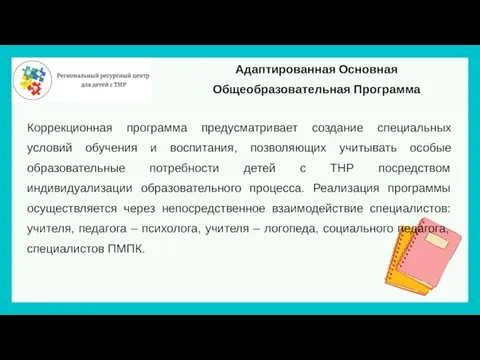 Региональный ресурсный центр для детей с ТНР

Адаптированная Основная Общеобразовательная Программа

Коррекционная программа предусматривает создание специальных условий обучения и воспитания, позволяющих учитывать особые образовательные потребности детей с ТНР посредством индивидуализации образовательного процесса. Реализация программы осуществляется через непосредственное взаимодействие специалистов: учителя, педагога – психолога, учителя – логопеда, социального педагога, специалистов ПМПК.